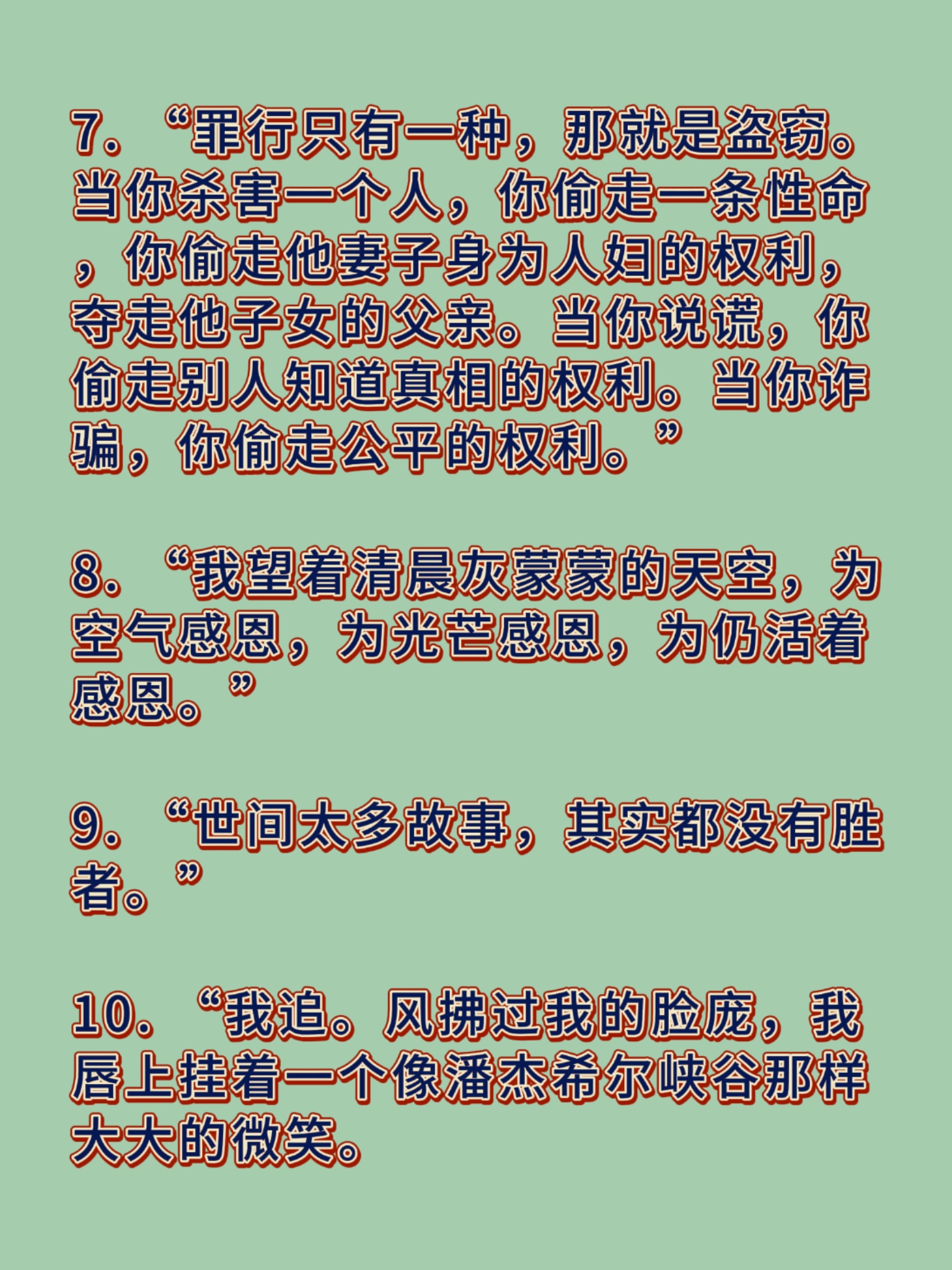 7. “罪行只有一种，那就是盗窃。当你杀害一个人，你偷走一条性命，你偷走他妻子身为人妇的权利，夺走他子女的父亲。当你说谎，你偷走别人知道真相的权利。当你诈骗，你偷走公平的权利。”

8. “我望着清晨灰蒙蒙的天空，为空气感恩，为光芒感恩，为仍活着感恩。”

9. “世间太多故事，其实都没有胜者。”

10. “我追。风拂过我的脸庞，我唇上挂着一个像潘杰希尔峡谷那样大大的微笑。